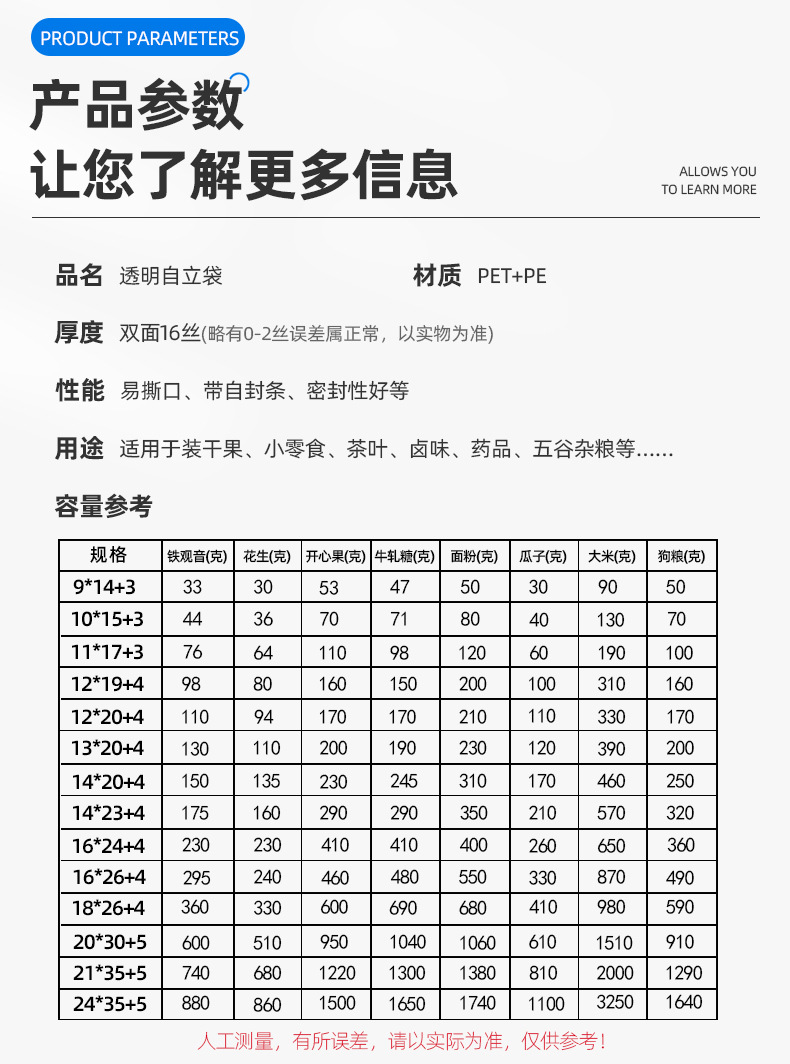 PRODUCT PARAMETERS

产品参数
让您了解更多信息

ALLOWS YOU
TO LEARN MORE

品名 透明自立袋

材质 PET+PE

厚度 双面16丝(略有0-2丝误差属正常，以实物为准)

性能 易撕口、带自封条、密封性好等

用途 适用于装干果、小零食、茶叶、卤味、药品、五谷杂粮等……

容量参考

| 规格 | 铁观音(克) | 花生(克) | 开心果(克) | 牛轧糖(克) | 面粉(克) | 瓜子(克) | 大米(克) | 狗粮(克) |
|---|---|---|---|---|---|---|---|---|
| 9*14+3 | 33 | 30 | 53 | 47 | 50 | 30 | 90 | 50 |
| 10*15+3 | 44 | 36 | 70 | 71 | 80 | 40 | 130 | 70 |
| 11*17+3 | 76 | 64 | 110 | 98 | 120 | 60 | 190 | 100 |
| 12*19+4 | 98 | 80 | 160 | 150 | 200 | 100 | 310 | 160 |
| 12*20+4 | 110 | 94 | 170 | 170 | 210 | 110 | 330 | 170 |
| 13*20+4 | 130 | 110 | 200 | 190 | 230 | 120 | 390 | 200 |
| 14*20+4 | 150 | 135 | 230 | 245 | 310 | 170 | 460 | 250 |
| 14*23+4 | 175 | 160 | 290 | 290 | 350 | 210 | 570 | 320 |
| 16*24+4 | 230 | 230 | 410 | 410 | 400 | 260 | 650 | 360 |
| 16*26+4 | 295 | 240 | 460 | 480 | 550 | 330 | 870 | 490 |
| 18*26+4 | 360 | 330 | 600 | 690 | 680 | 410 | 980 | 590 |
| 20*30+5 | 600 | 510 | 950 | 1040 | 1060 | 610 | 1510 | 910 |
| 21*35+5 | 740 | 680 | 1220 | 1300 | 1380 | 810 | 2000 | 1290 |
| 24*35+5 | 880 | 860 | 1500 | 1650 | 1740 | 1100 | 3250 | 1640 |

人工测量，有所误差，请以实际为准，仅供参考！